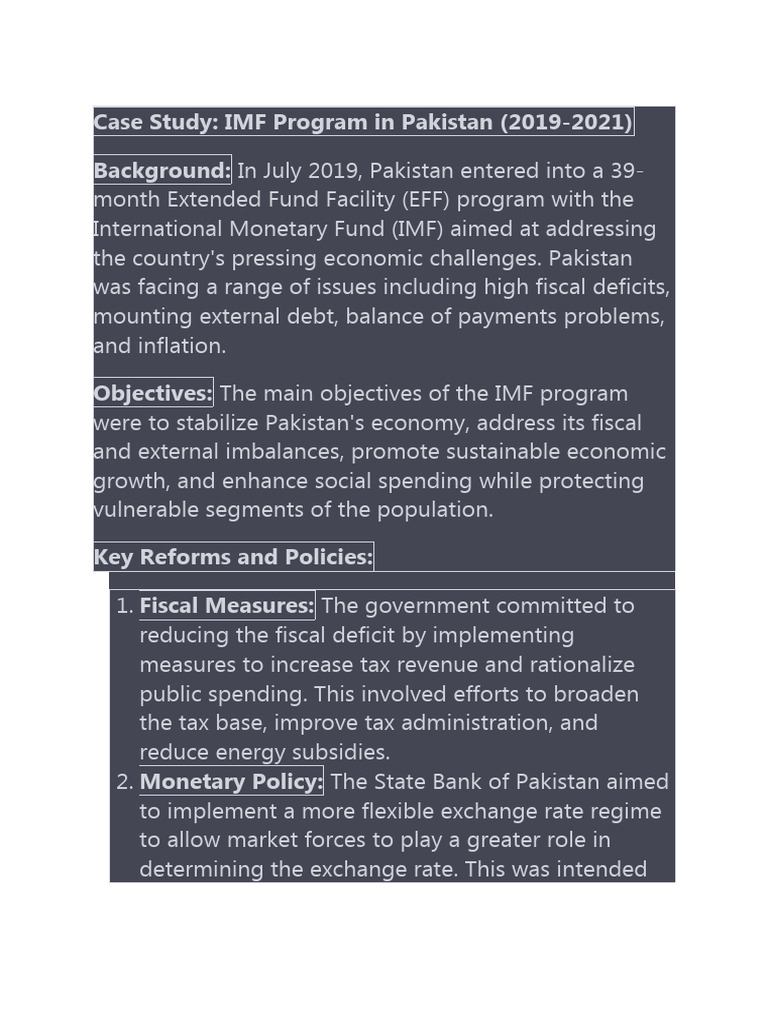 Case Study: IMF Program in Pakistan (2019-2021)

Background: In July 2019, Pakistan entered into a 39-month Extended Fund Facility (EFF) program with the International Monetary Fund (IMF) aimed at addressing the country's pressing economic challenges. Pakistan was facing a range of issues including high fiscal deficits, mounting external debt, balance of payments problems, and inflation.

Objectives: The main objectives of the IMF program were to stabilize Pakistan's economy, address its fiscal and external imbalances, promote sustainable economic growth, and enhance social spending while protecting vulnerable segments of the population.

Key Reforms and Policies:

1. Fiscal Measures: The government committed to reducing the fiscal deficit by implementing measures to increase tax revenue and rationalize public spending. This involved efforts to broaden the tax base, improve tax administration, and reduce energy subsidies.
2. Monetary Policy: The State Bank of Pakistan aimed to implement a more flexible exchange rate regime to allow market forces to play a greater role in determining the exchange rate. This was intended